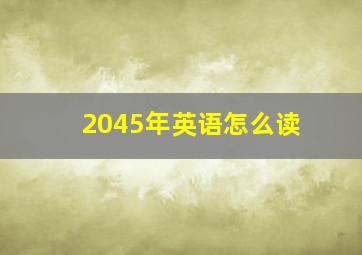 2045年英语怎么读